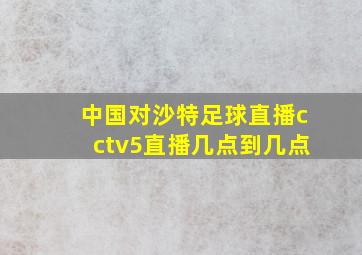 中国对沙特足球直播cctv5直播几点到几点